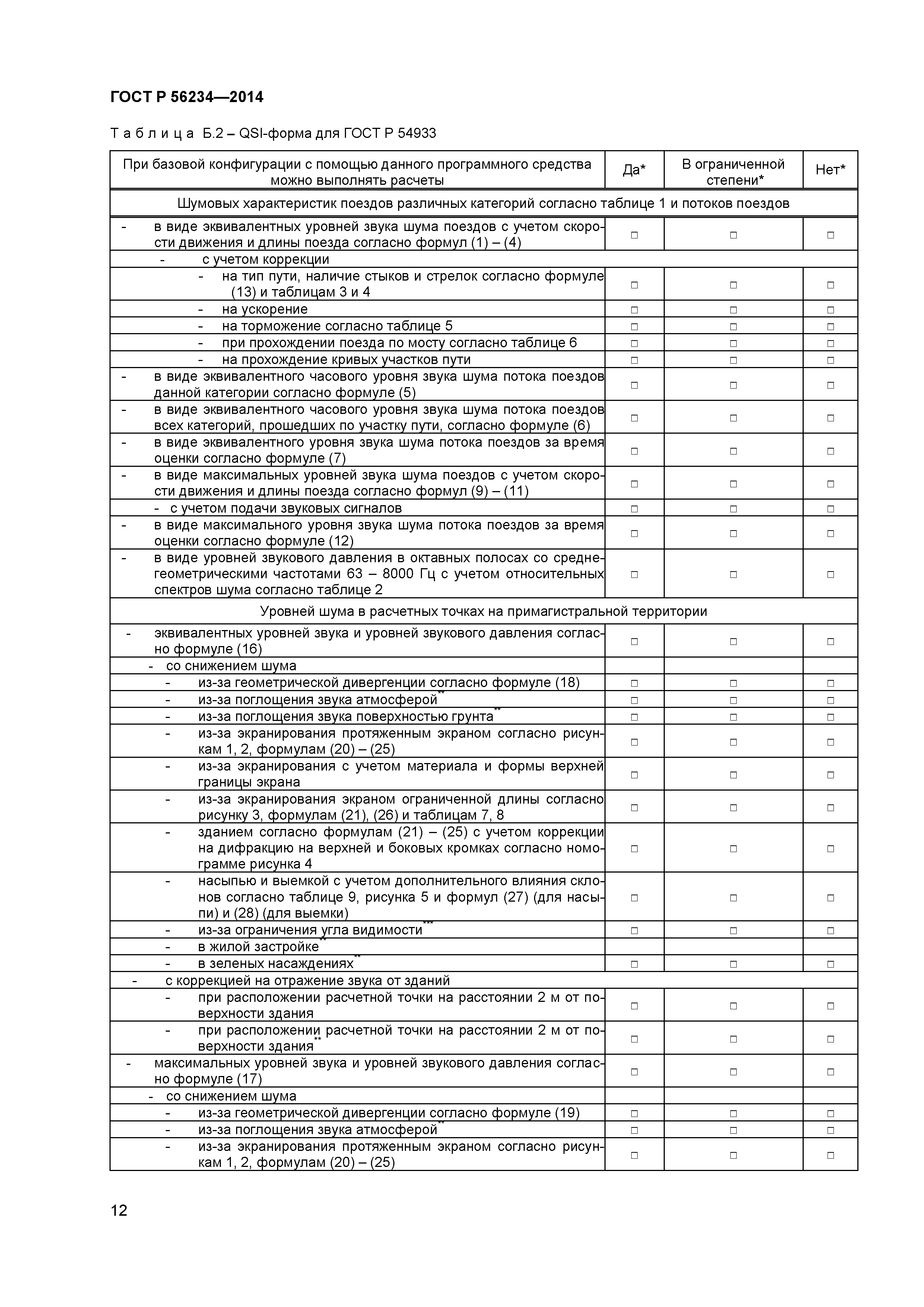 ГОСТ Р 56234—2014

Т а б л и ц а Б.2 – QSI-форма для ГОСТ Р 54933

| При базовой конфигурации с помощью данного программного средства можно выполнять расчеты | Да* | В ограниченной степени* | Нет* |
|---|---|---|---|
| Шумовых характеристик поездов различных категорий согласно таблице 1 и потоков поездов | | | |
| - в виде эквивалентных уровней звука шума поездов с учетом скорости движения и длины поезда согласно формул (1) – (4) | □ | □ | □ |
| - с учетом коррекции | | | |
| - на тип пути, наличие стыков и стрелок согласно формуле (13) и таблицам 3 и 4 | □ | □ | □ |
| - на ускорение | □ | □ | □ |
| - на торможение согласно таблице 5 | □ | □ | □ |
| - при прохождении поезда по мосту согласно таблице 6 | □ | □ | □ |
| - на прохождение кривых участков пути | □ | □ | □ |
| - в виде эквивалентного часового уровня звука шума потока поездов данной категории согласно формуле (5) | □ | □ | □ |
| - в виде эквивалентного часового уровня звука шума потока поездов всех категорий, прошедших по участку пути, согласно формуле (6) | □ | □ | □ |
| - в виде эквивалентного уровня звука шума потока поездов за время оценки согласно формуле (7) | □ | □ | □ |
| - в виде максимальных уровней звука шума поездов с учетом скорости движения и длины поезда согласно формул (9) – (11) | □ | □ | □ |
| - с учетом подачи звуковых сигналов | □ | □ | □ |
| - в виде максимального уровня звука шума потока поездов за время оценки согласно формуле (12) | □ | □ | □ |
| - в виде уровней звукового давления в октавных полосах со среднегеометрическими частотами 63 – 8000 Гц с учетом относительных спектров шума согласно таблице 2 | □ | □ | □ |
| Уровней шума в расчетных точках на примагистральной территории | | | |
| - эквивалентных уровней звука и уровней звукового давления согласно формуле (16) | □ | □ | □ |
| - со снижением шума | | | |
| - из-за геометрической дивергенции согласно формуле (18) | □ | □ | □ |
| - из-за поглощения звука атмосферой** | □ | □ | □ |
| - из-за поглощения звука поверхностью грунта** | □ | □ | □ |
| - из-за экранирования протяженным экраном согласно рисункам 1, 2, формулам (20) – (25) | □ | □ | □ |
| - из-за экранирования с учетом материала и формы верхней границы экрана | □ | □ | □ |
| - из-за экранирования экраном ограниченной длины согласно рисунку 3, формулам (21), (26) и таблицам 7, 8 | □ | □ | □ |
| - зданием согласно формулам (21) – (25) с учетом коррекции на дифракцию на верхней и боковых кромках согласно номограмме рисунка 4 | □ | □ | □ |
| - насыпью и выемкой с учетом дополнительного влияния склонов согласно таблице 9, рисунка 5 и формул (27) (для насыпи) и (28) (для выемки) | □ | □ | □ |
| - из-за ограничения угла видимости*** | □ | □ | □ |
| - в жилой застройке** | | | |
| - в зеленых насаждениях** | □ | □ | □ |
| - с коррекцией на отражение звука от зданий | | | |
| - при расположении расчетной точки на расстоянии 2 м от поверхности здания | □ | □ | □ |
| - при расположении расчетной точки на расстоянии 2 м от поверхности здания** | □ | □ | □ |
| - максимальных уровней звука и уровней звукового давления согласно формуле (17) | □ | □ | □ |
| - со снижением шума | | | |
| - из-за геометрической дивергенции согласно формуле (19) | □ | □ | □ |
| - из-за поглощения звука атмосферой** | □ | □ | □ |
| - из-за экранирования протяженным экраном согласно рисункам 1, 2, формулам (20) – (25) | □ | □ | □ |

12